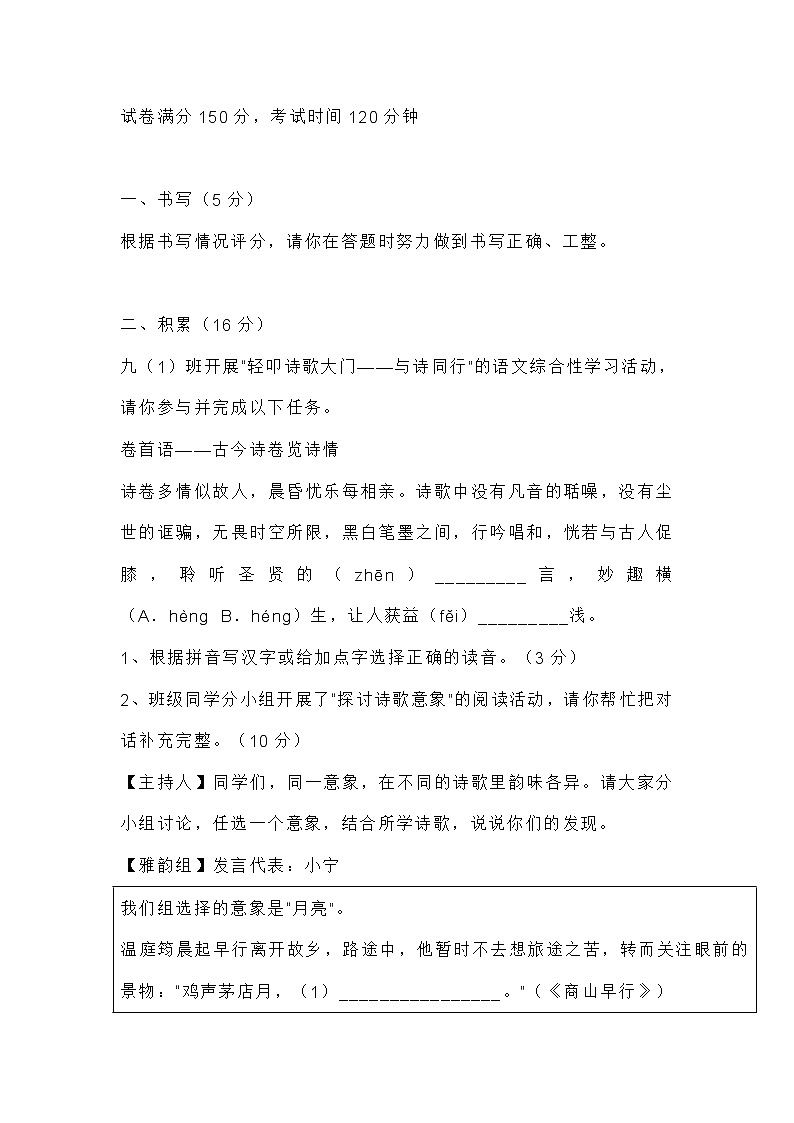 试卷满分 150 分，考试时间 120 分钟

一、书写（5 分）

根据书写情况评分，请你在答题时努力做到书写正确、工整。

二、积累（16 分）

九（1）班开展"轻叩诗歌大门——与诗同行"的语文综合性学习活动，请你参与并完成以下任务。

卷首语——古今诗卷览诗情

诗卷多情似故人，晨昏忧乐每相亲。诗歌中没有凡音的聒噪，没有尘世的诓骗，无畏时空所限，黑白笔墨之间，行吟唱和，恍若与古人促膝，聆听圣贤的（zhēn）_________言，妙趣横（A．hèng B．héng）生，让人获益（fěi）_________浅。

1、根据拼音写汉字或给加点字选择正确的读音。（3 分）

2、班级同学分小组开展了"探讨诗歌意象"的阅读活动，请你帮忙把对话补充完整。（10 分）

【主持人】同学们，同一意象，在不同的诗歌里韵味各异。请大家分小组讨论，任选一个意象，结合所学诗歌，说说你们的发现。

【雅韵组】发言代表：小宁

我们组选择的意象是"月亮"。

温庭筠晨起早行离开故乡，路途中，他暂时不去想旅途之苦，转而关注眼前的景物："鸡声茅店月，（1）________________。"（《商山早行》）